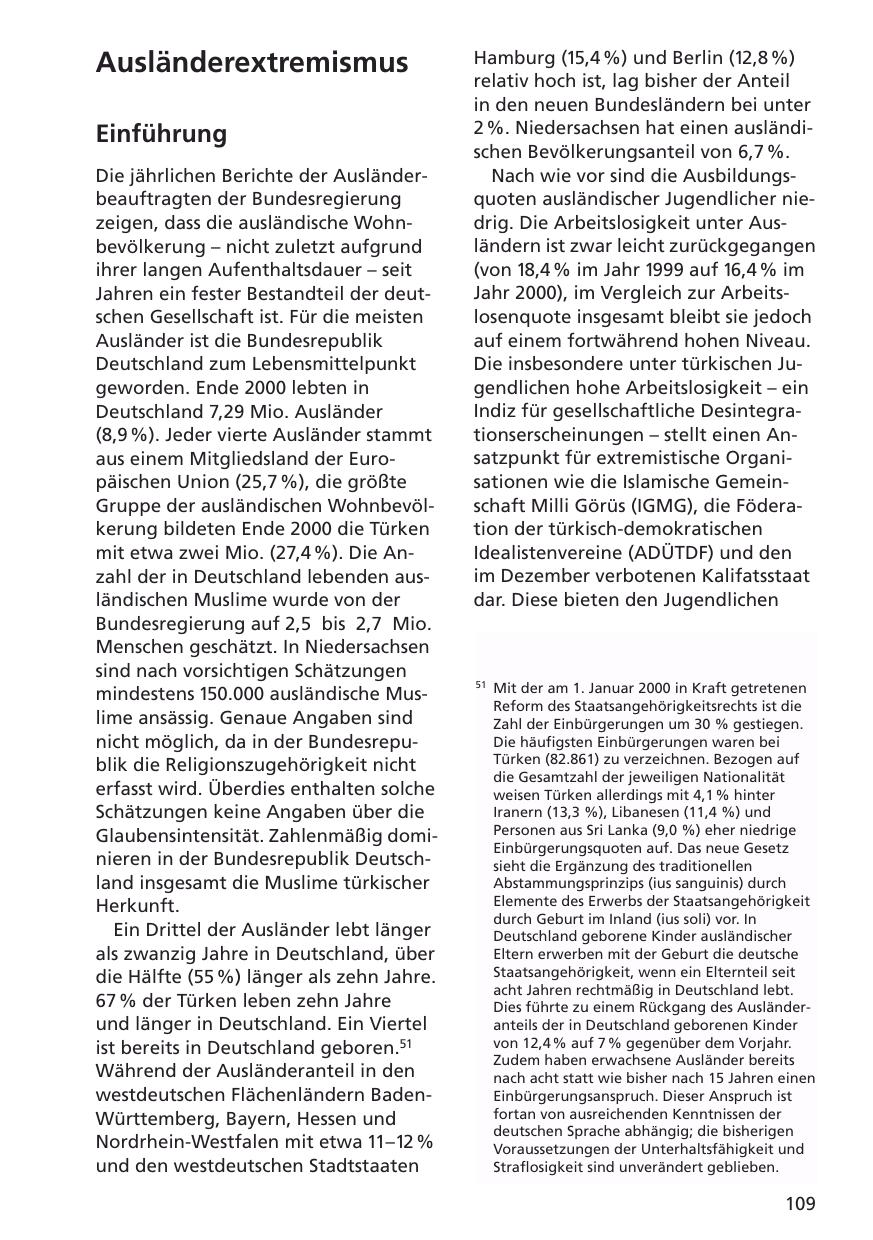 Ausländerextremismus

Einführung

Die jährlichen Berichte der Ausländerbeauftragten der Bundesregierung zeigen, dass die ausländische Wohnbevölkerung – nicht zuletzt aufgrund ihrer langen Aufenthaltsdauer – seit Jahren ein fester Bestandteil der deutschen Gesellschaft ist. Für die meisten Ausländer ist die Bundesrepublik Deutschland zum Lebensmittelpunkt geworden. Ende 2000 lebten in Deutschland 7,29 Mio. Ausländer (8,9 %). Jeder vierte Ausländer stammt aus einem Mitgliedsland der Europäischen Union (25,7 %), die größte Gruppe der ausländischen Wohnbevölkerung bildeten Ende 2000 die Türken mit etwa zwei Mio. (27,4 %). Die Anzahl der in Deutschland lebenden ausländischen Muslime wurde von der Bundesregierung auf 2,5 bis 2,7 Mio. Menschen geschätzt. In Niedersachsen sind nach vorsichtigen Schätzungen mindestens 150.000 ausländische Muslime ansässig. Genaue Angaben sind nicht möglich, da in der Bundesrepublik die Religionszugehörigkeit nicht erfasst wird. Überdies enthalten solche Schätzungen keine Angaben über die Glaubensintensität. Zahlenmäßig dominieren in der Bundesrepublik Deutschland insgesamt die Muslime türkischer Herkunft.

Ein Drittel der Ausländer lebt länger als zwanzig Jahre in Deutschland, über die Hälfte (55 %) länger als zehn Jahre. 67 % der Türken leben zehn Jahre und länger in Deutschland. Ein Viertel ist bereits in Deutschland geboren.$^{51}$ Während der Ausländeranteil in den westdeutschen Flächenländern Baden-Württemberg, Bayern, Hessen und Nordrhein-Westfalen mit etwa 11–12 % und den westdeutschen Stadtstaaten Hamburg (15,4 %) und Berlin (12,8 %) relativ hoch ist, lag bisher der Anteil in den neuen Bundesländern bei unter 2 %. Niedersachsen hat einen ausländischen Bevölkerungsanteil von 6,7 %.

Nach wie vor sind die Ausbildungsquoten ausländischer Jugendlicher niedrig. Die Arbeitslosigkeit unter Ausländern ist zwar leicht zurückgegangen (von 18,4 % im Jahr 1999 auf 16,4 % im Jahr 2000), im Vergleich zur Arbeitslosenquote insgesamt bleibt sie jedoch auf einem fortwährend hohen Niveau. Die insbesondere unter türkischen Jugendlichen hohe Arbeitslosigkeit – ein Indiz für gesellschaftliche Desintegrationserscheinungen – stellt einen Ansatzpunkt für extremistische Organisationen wie die Islamische Gemeinschaft Milli Görüs (IGMG), die Föderation der türkisch-demokratischen Idealistenvereine (ADÜTDF) und den im Dezember verbotenen Kalifatsstaat dar. Diese bieten den Jugendlichen

$^{51}$ Mit der am 1. Januar 2000 in Kraft getretenen Reform des Staatsangehörigkeitsrechts ist die Zahl der Einbürgerungen um 30 % gestiegen. Die häufigsten Einbürgerungen waren bei Türken (82.861) zu verzeichnen. Bezogen auf die Gesamtzahl der jeweiligen Nationalität weisen Türken allerdings mit 4,1 % hinter Iranern (13,3 %), Libanesen (11,4 %) und Personen aus Sri Lanka (9,0 %) eher niedrige Einbürgerungsquoten auf. Das neue Gesetz sieht die Ergänzung des traditionellen Abstammungsprinzips (ius sanguinis) durch Elemente des Erwerbs der Staatsangehörigkeit durch Geburt im Inland (ius soli) vor. In Deutschland geborene Kinder ausländischer Eltern erwerben mit der Geburt die deutsche Staatsangehörigkeit, wenn ein Elternteil seit acht Jahren rechtmäßig in Deutschland lebt. Dies führte zu einem Rückgang des Ausländeranteils der in Deutschland geborenen Kinder von 12,4 % auf 7 % gegenüber dem Vorjahr. Zudem haben erwachsene Ausländer bereits nach acht statt wie bisher nach 15 Jahren einen Einbürgerungsanspruch. Dieser Anspruch ist fortan von ausreichenden Kenntnissen der deutschen Sprache abhängig; die bisherigen Voraussetzungen der Unterhaltsfähigkeit und Straflosigkeit sind unverändert geblieben.

109